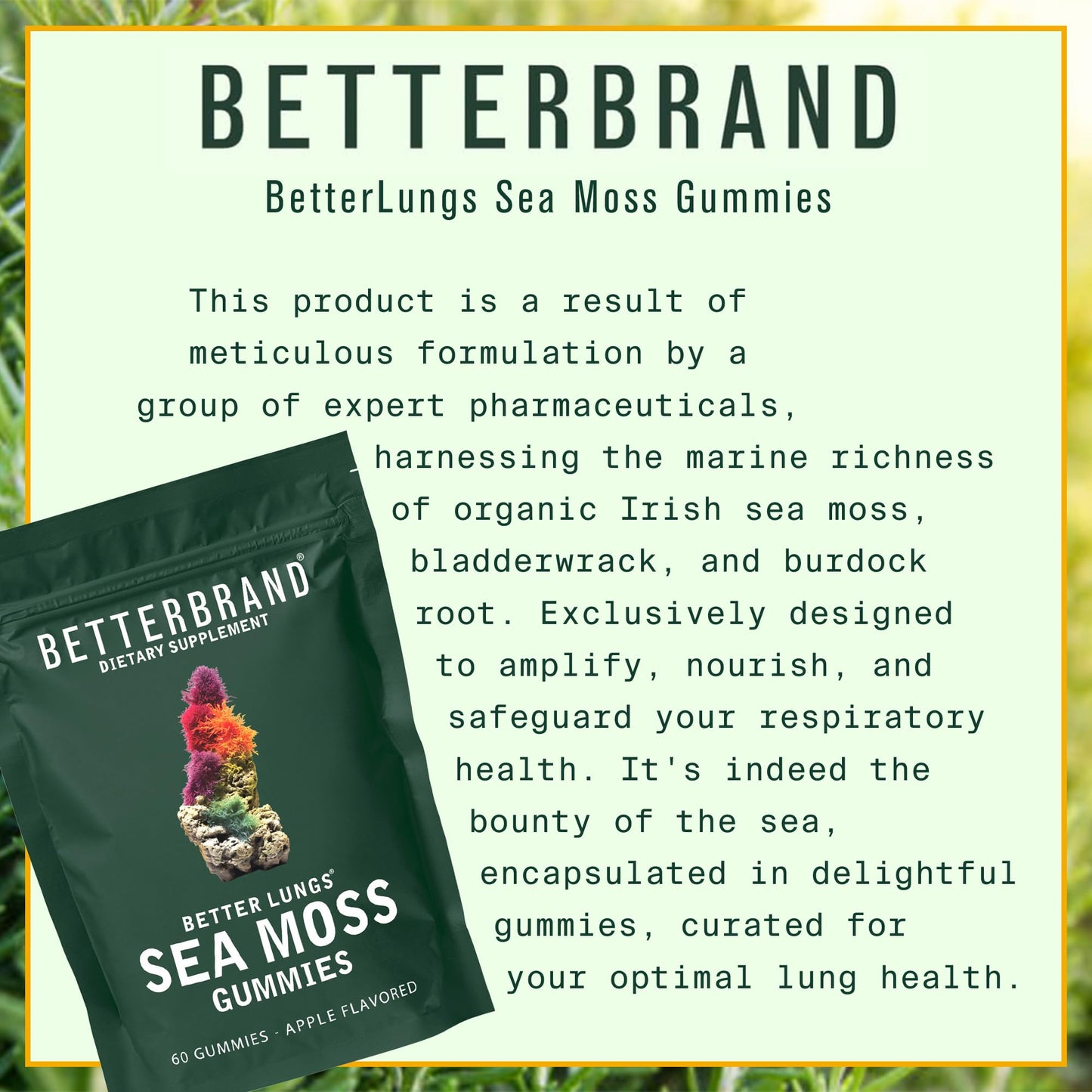 BETTERBRAND

BetterLungs Sea Moss Gummies

This product is a result of meticulous formulation by a group of expert pharmaceuticals, harnessing the marine richness of organic Irish sea moss, bladderwrack, and burdock root. Exclusively designed to amplify, nourish, and safeguard your respiratory health. It's indeed the bounty of the sea, encapsulated in delightful gummies, curated for your optimal lung health.

BETTERBRAND®
DIETARY SUPPLEMENT

BETTER LUNGS®
SEA MOSS
GUMMIES
60 GUMMIES - APPLE FLAVORED